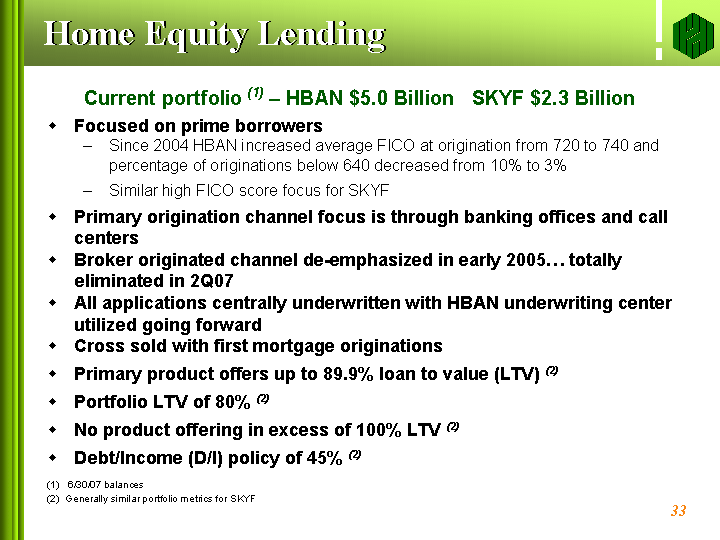 Home Equity Lending

Current portfolio $^{(1)}$ – HBAN \$5.0 Billion SKYF \$2.3 Billion

- Focused on prime borrowers
  – Since 2004 HBAN increased average FICO at origination from 720 to 740 and percentage of originations below 640 decreased from 10% to 3%
  – Similar high FICO score focus for SKYF
- Primary origination channel focus is through banking offices and call centers
- Broker originated channel de-emphasized in early 2005… totally eliminated in 2Q07
- All applications centrally underwritten with HBAN underwriting center utilized going forward
- Cross sold with first mortgage originations
- Primary product offers up to 89.9% loan to value (LTV) $^{(2)}$
- Portfolio LTV of 80% $^{(2)}$
- No product offering in excess of 100% LTV $^{(2)}$
- Debt/Income (D/I) policy of 45% $^{(2)}$

(1) 6/30/07 balances
(2) Generally similar portfolio metrics for SKYF

33